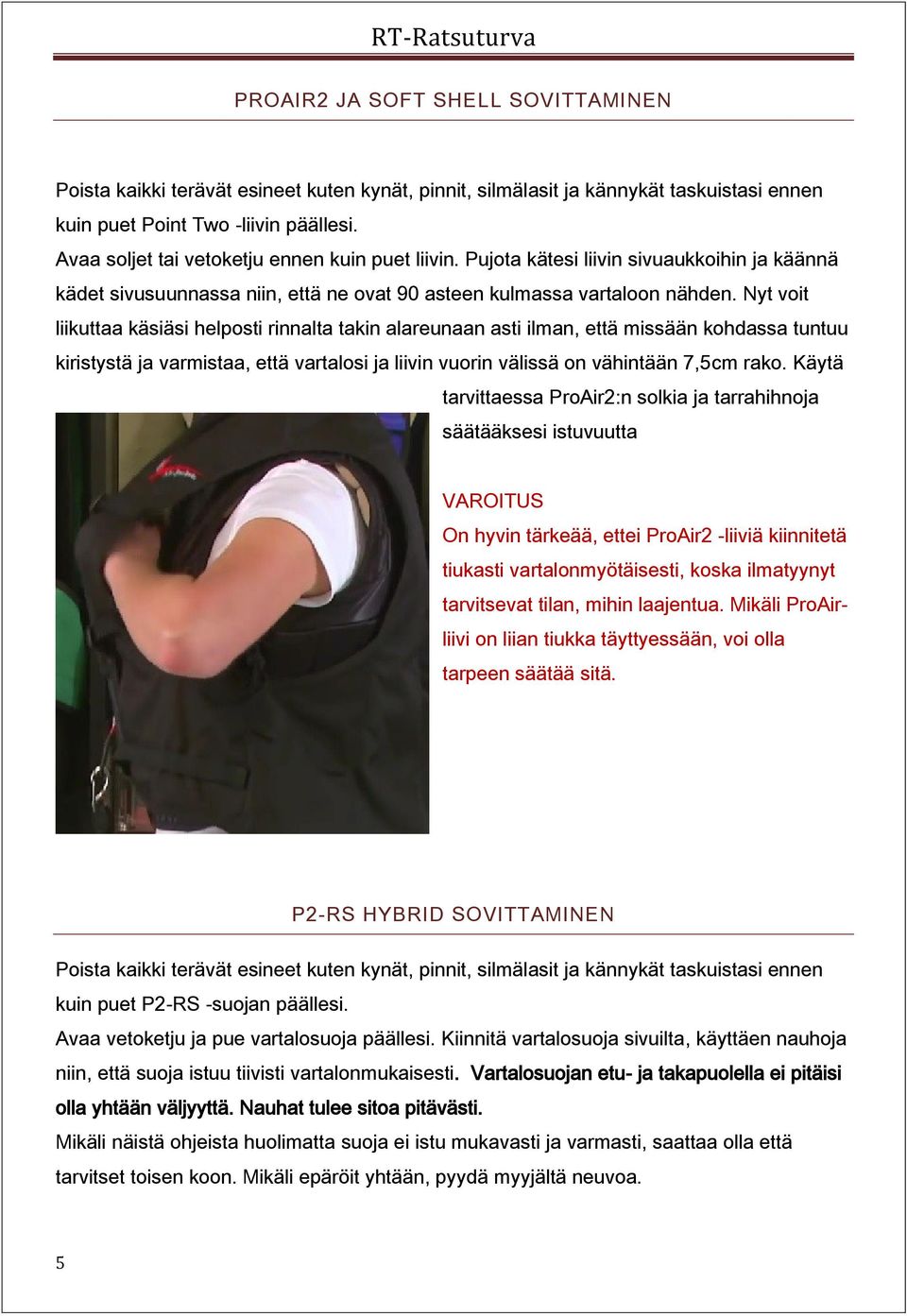 RT-Ratsuturva

PROAIR2 JA SOFT SHELL SOVITTAMINEN

Poista kaikki terävät esineet kuten kynät, pinnit, silmälasit ja kännykät taskuistasi ennen kuin puet Point Two -liivin päällesi.
Avaa soljet tai vetoketju ennen kuin puet liivin. Pujota kätesi liivin sivuaukkoihin ja käännä kädet sivusuunnassa niin, että ne ovat 90 asteen kulmassa vartaloon nähden. Nyt voit liikuttaa käsiäsi helposti rinnalta takin alareunaan asti ilman, että missään kohdassa tuntuu kiristystä ja varmistaa, että vartalosi ja liivin vuorin välissä on vähintään 7,5cm rako. Käytä tarvittaessa ProAir2:n solkia ja tarrahihnoja säätääksesi istuvuutta

VAROITUS
On hyvin tärkeää, ettei ProAir2 -liiviä kiinnitetä tiukasti vartalonmyötäisesti, koska ilmatyynyt tarvitsevat tilan, mihin laajentua. Mikäli ProAir-liivi on liian tiukka täyttyessään, voi olla tarpeen säätää sitä.

P2-RS HYBRID SOVITTAMINEN

Poista kaikki terävät esineet kuten kynät, pinnit, silmälasit ja kännykät taskuistasi ennen kuin puet P2-RS -suojan päällesi.
Avaa vetoketju ja pue vartalosuoja päällesi. Kiinnitä vartalosuoja sivuilta, käyttäen nauhoja niin, että suoja istuu tiivisti vartalonmukaisesti. Vartalosuojan etu- ja takapuolella ei pitäisi olla yhtään väljyyttä. Nauhat tulee sitoa pitävästi.
Mikäli näistä ohjeista huolimatta suoja ei istu mukavasti ja varmasti, saattaa olla että tarvitset toisen koon. Mikäli epäröit yhtään, pyydä myyjältä neuvoa.

5